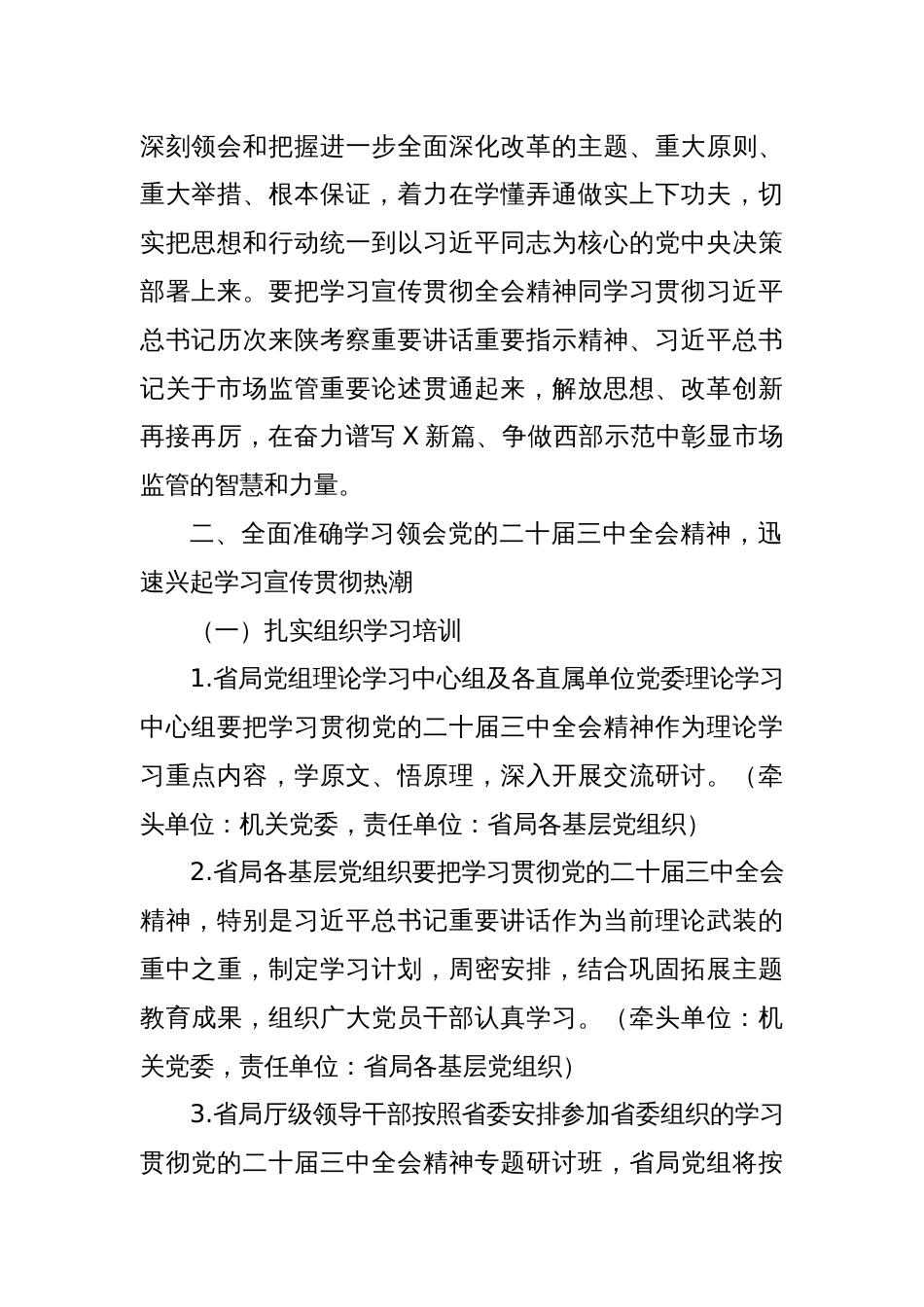 深刻领会和把握进一步全面深化改革的主题、重大原则、重大举措、根本保证，着力在学懂弄通做实上下功夫，切实把思想和行动统一到以习近平同志为核心的党中央决策部署上来。要把学习宣传贯彻全会精神同学习贯彻习近平总书记历次来陕考察重要讲话重要指示精神、习近平总书记关于市场监管重要论述贯通起来，解放思想、改革创新再接再厉，在奋力谱写 X 新篇、争做西部示范中彰显市场监管的智慧和力量。

二、全面准确学习领会党的二十届三中全会精神，迅速兴起学习宣传贯彻热潮

（一）扎实组织学习培训

1.省局党组理论学习中心组及各直属单位党委理论学习中心组要把学习贯彻党的二十届三中全会精神作为理论学习重点内容，学原文、悟原理，深入开展交流研讨。（牵头单位：机关党委，责任单位：省局各基层党组织）

2.省局各基层党组织要把学习贯彻党的二十届三中全会精神，特别是习近平总书记重要讲话作为当前理论武装的重中之重，制定学习计划，周密安排，结合巩固拓展主题教育成果，组织广大党员干部认真学习。（牵头单位：机关党委，责任单位：省局各基层党组织）

3.省局厅级领导干部按照省委安排参加省委组织的学习贯彻党的二十届三中全会精神专题研讨班，省局党组将按